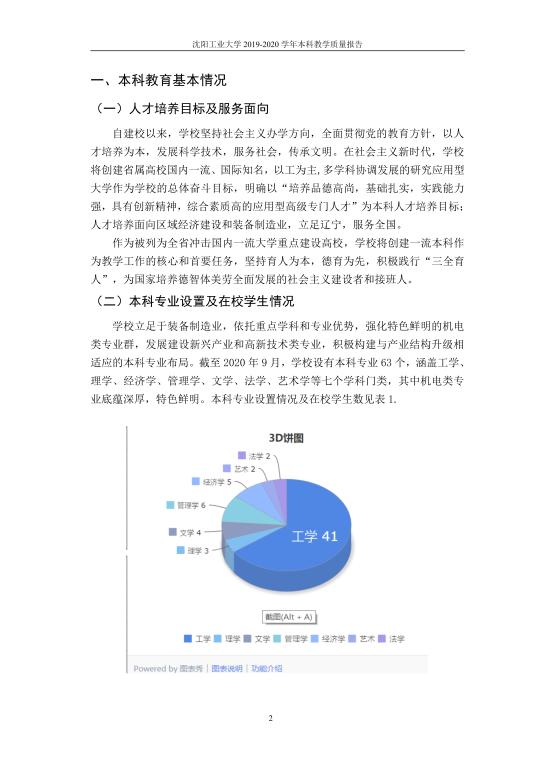 沈阳工业大学 2019-2020 学年本科教学质量报告

一、本科教育基本情况

（一）人才培养目标及服务面向

自建校以来，学校坚持社会主义办学方向，全面贯彻党的教育方针，以人才培养为本，发展科学技术，服务社会，传承文明。在社会主义新时代，学校将创建省属高校国内一流、国际知名，以工为主，多学科协调发展的研究应用型大学作为学校的总体奋斗目标，明确以“培养品德高尚，基础扎实，实践能力强，具有创新精神，综合素质高的应用型高级专门人才”为本科人才培养目标；人才培养面向区域经济建设和装备制造业，立足辽宁，服务全国。

作为被列为全省冲击国内一流大学重点建设高校，学校将创建一流本科作为教学工作的核心和首要任务，坚持育人为本，德育为先，积极践行“三全育人”，为国家培养德智体美劳全面发展的社会主义建设者和接班人。

（二）本科专业设置及在校学生情况

学校立足于装备制造业，依托重点学科和专业优势，强化特色鲜明的机电类专业群，发展建设新兴产业和高新技术类专业，积极构建与产业结构升级相适应的本科专业布局。截至 2020 年 9 月，学校设有本科专业 63 个，涵盖工学、理学、经济学、管理学、文学、法学、艺术学等七个学科门类，其中机电类专业底蕴深厚，特色鲜明。本科专业设置情况及在校学生数见表 1.

3D饼图

法学 2
艺术 2
经济学 5
管理学 6
文学 4
理学 3
工学 41

截图(Alt + A)

工学 理学 文学 管理学 经济学 艺术 法学

Powered by 图表秀 | 图表说明 | 功能介绍

2